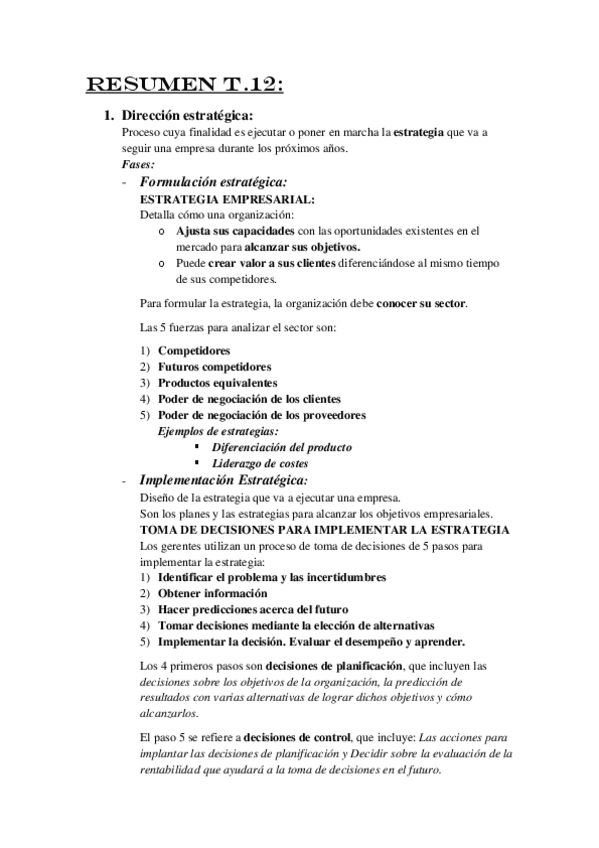 RESUMEN T.12:

1. Dirección estratégica:

Proceso cuya finalidad es ejecutar o poner en marcha la estrategia que va a seguir una empresa durante los próximos años.

Fases:

- Formulación estratégica:

ESTRATEGIA EMPRESARIAL:

Detalla cómo una organización:

o Ajusta sus capacidades con las oportunidades existentes en el mercado para alcanzar sus objetivos.
o Puede crear valor a sus clientes diferenciándose al mismo tiempo de sus competidores.

Para formular la estrategia, la organización debe conocer su sector.

Las 5 fuerzas para analizar el sector son:

1) Competidores
2) Futuros competidores
3) Productos equivalentes
4) Poder de negociación de los clientes
5) Poder de negociación de los proveedores

Ejemplos de estrategias:

▪ Diferenciación del producto
▪ Liderazgo de costes

- Implementación Estratégica:

Diseño de la estrategia que va a ejecutar una empresa.
Son los planes y las estrategias para alcanzar los objetivos empresariales.

TOMA DE DECISIONES PARA IMPLEMENTAR LA ESTRATEGIA

Los gerentes utilizan un proceso de toma de decisiones de 5 pasos para implementar la estrategia:

1) Identificar el problema y las incertidumbres
2) Obtener información
3) Hacer predicciones acerca del futuro
4) Tomar decisiones mediante la elección de alternativas
5) Implementar la decisión. Evaluar el desempeño y aprender.

Los 4 primeros pasos son decisiones de planificación, que incluyen las decisiones sobre los objetivos de la organización, la predicción de resultados con varias alternativas de lograr dichos objetivos y cómo alcanzarlos.

El paso 5 se refiere a decisiones de control, que incluye: Las acciones para implantar las decisiones de planificación y Decidir sobre la evaluación de la rentabilidad que ayudará a la toma de decisiones en el futuro.